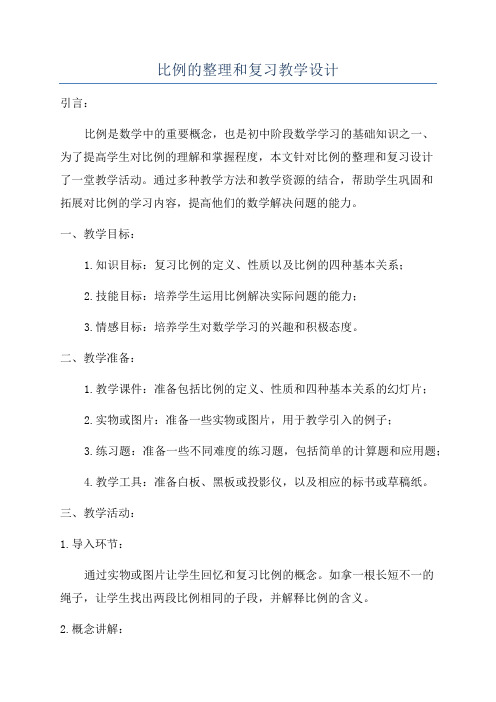 比例的整理和复习教学设计

引言：

比例是数学中的重要概念，也是初中阶段数学学习的基础知识之一、为了提高学生对比例的理解和掌握程度，本文针对比例的整理和复习设计了一堂教学活动。通过多种教学方法和教学资源的结合，帮助学生巩固和拓展对比例的学习内容，提高他们的数学解决问题的能力。

一、教学目标：

1.知识目标：复习比例的定义、性质以及比例的四种基本关系；

2.技能目标：培养学生运用比例解决实际问题的能力；

3.情感目标：培养学生对数学学习的兴趣和积极态度。

二、教学准备：

1.教学课件：准备包括比例的定义、性质和四种基本关系的幻灯片；

2.实物或图片：准备一些实物或图片，用于教学引入的例子；

3.练习题：准备一些不同难度的练习题，包括简单的计算题和应用题；

4.教学工具：准备白板、黑板或投影仪，以及相应的标书或草稿纸。

三、教学活动：

1.导入环节：

通过实物或图片让学生回忆和复习比例的概念。如拿一根长短不一的绳子，让学生找出两段比例相同的子段，并解释比例的含义。

2.概念讲解：